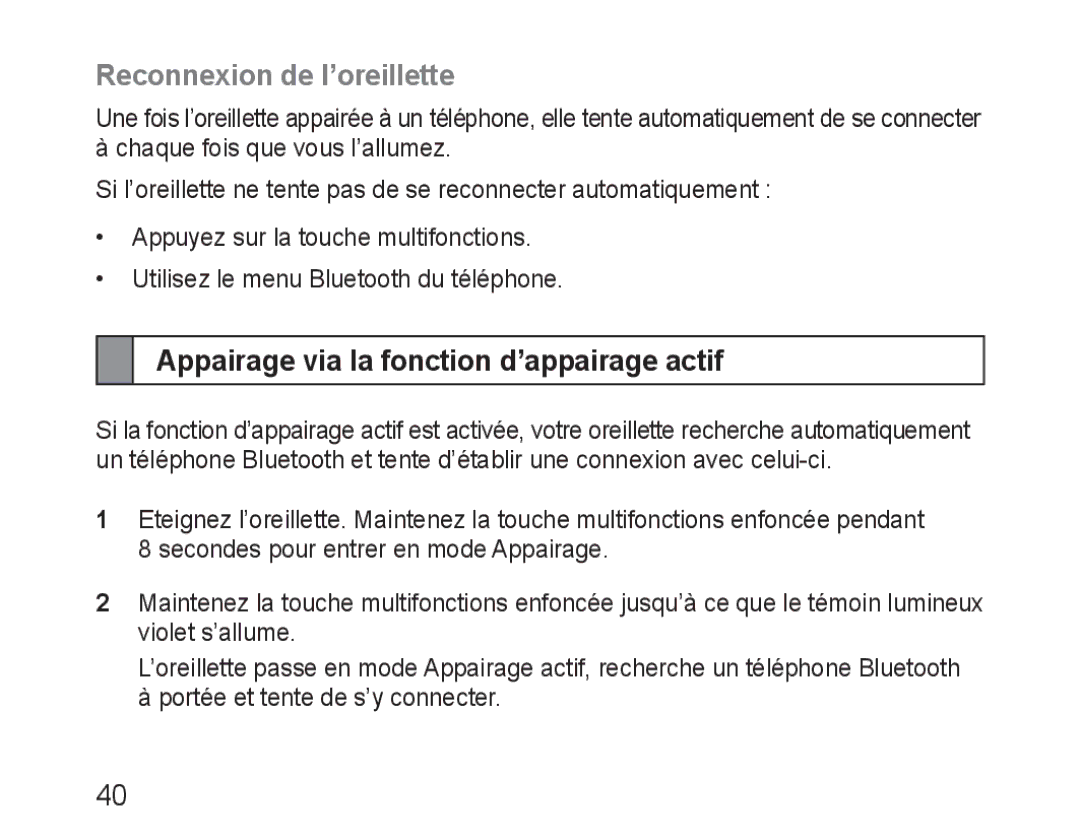 Reconnexion de l’oreillette

Une fois l’oreillette appairée à un téléphone, elle tente automatiquement de se connecter à chaque fois que vous l’allumez.

Si l’oreillette ne tente pas de se reconnecter automatiquement :

• Appuyez sur la touche multifonctions.

• Utilisez le menu Bluetooth du téléphone.

Appairage via la fonction d’appairage actif

Si la fonction d’appairage actif est activée, votre oreillette recherche automatiquement un téléphone Bluetooth et tente d’établir une connexion avec celui-ci.

1 Eteignez l’oreillette. Maintenez la touche multifonctions enfoncée pendant 8 secondes pour entrer en mode Appairage.

2 Maintenez la touche multifonctions enfoncée jusqu’à ce que le témoin lumineux violet s’allume.

L’oreillette passe en mode Appairage actif, recherche un téléphone Bluetooth à portée et tente de s’y connecter.

40